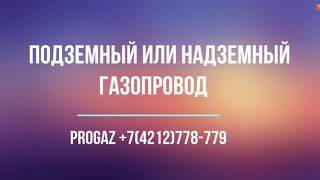 ПОДЗЕМНЫЙ ИЛИ НАДЗЕМНЫЙ ГАЗОПРОВОД

PROGAZ +7(4212)778-779